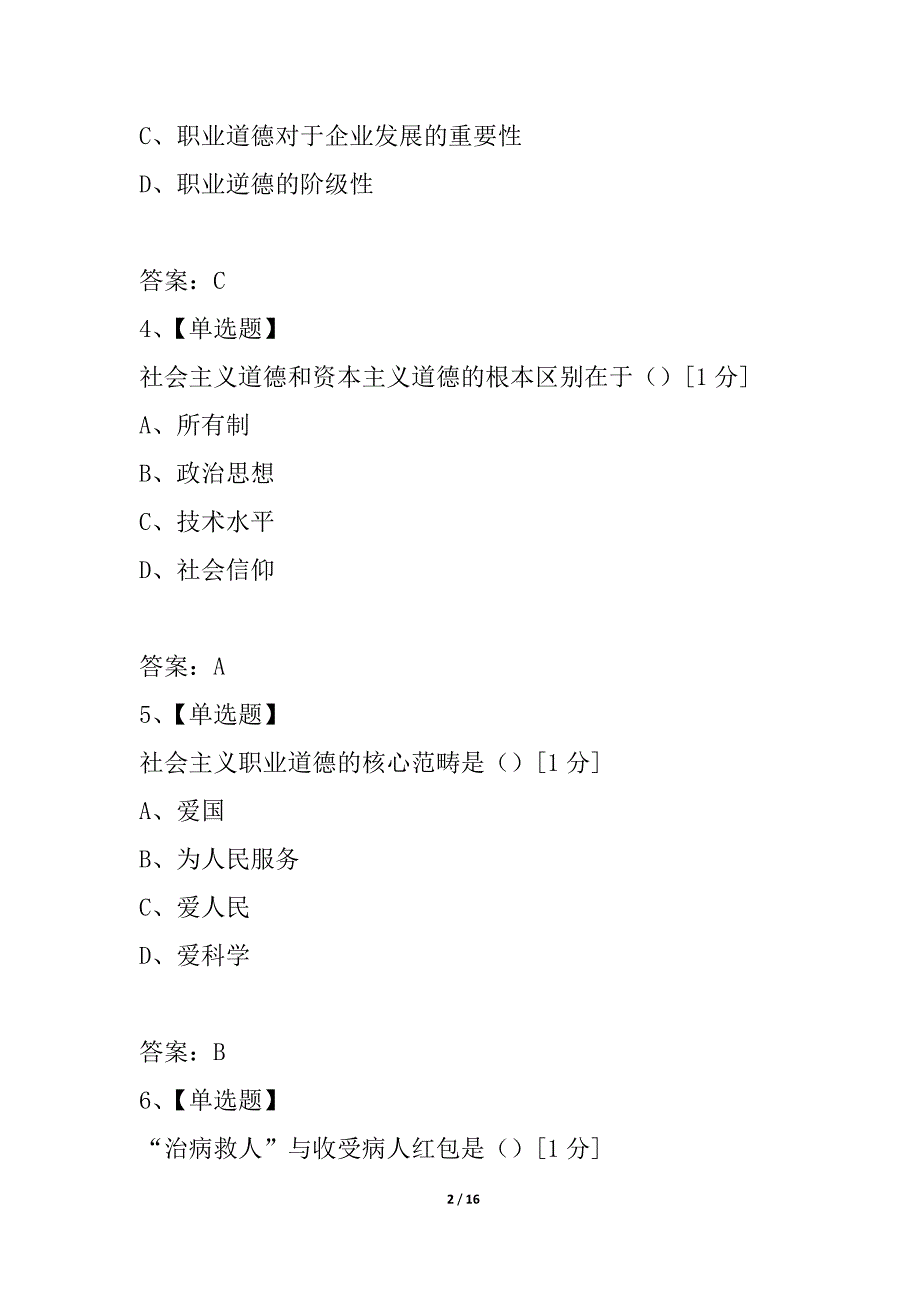 C、职业道德对于企业发展的重要性

D、职业逆德的阶级性

答案：C

4、【单选题】

社会主义道德和资本主义道德的根本区别在于（）[1 分]

A、所有制

B、政治思想

C、技术水平

D、社会信仰

答案：A

5、【单选题】

社会主义职业道德的核心范畴是（）[1 分]

A、爱国

B、为人民服务

C、爱人民

D、爱科学

答案：B

6、【单选题】

“治病救人”与收受病人红包是（）[1 分]

2 / 16